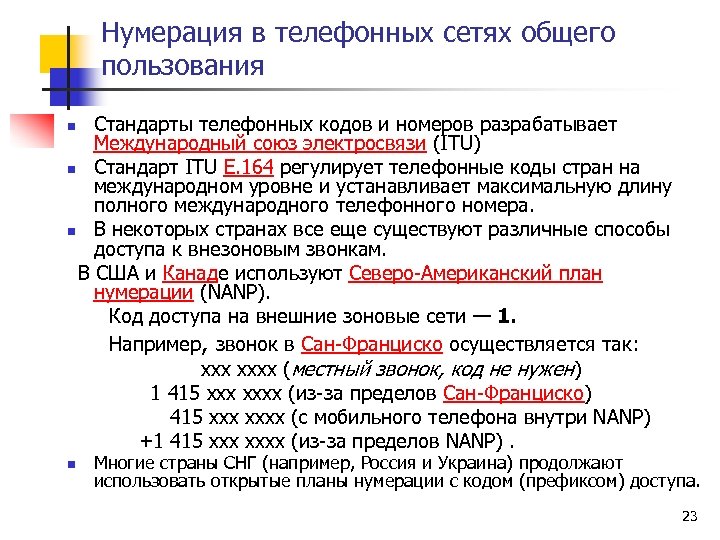 Нумерация в телефонных сетях общего пользования

Стандарты телефонных кодов и номеров разрабатывает Международный союз электросвязи (ITU)

Стандарт ITU E.164 регулирует телефонные коды стран на международном уровне и устанавливает максимальную длину полного международного телефонного номера.

В некоторых странах все еще существуют различные способы доступа к внезоновым звонкам.

В США и Канаде используют Северо-Американский план нумерации (NANP).

Код доступа на внешние зоновые сети — 1.

Например, звонок в Сан-Франциско осуществляется так:

xxx xxxx (местный звонок, код не нужен)

1 415 xxx xxxx (из-за пределов Сан-Франциско)

415 xxx xxxx (с мобильного телефона внутри NANP)

+1 415 xxx xxxx (из-за пределов NANP) .

Многие страны СНГ (например, Россия и Украина) продолжают использовать открытые планы нумерации с кодом (префиксом) доступа.

23